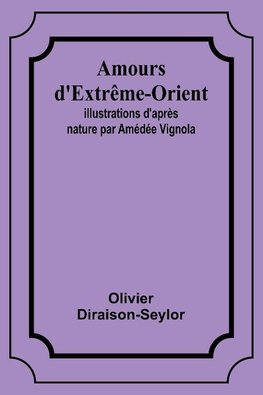 Amours d'Extrême-Orient
illustrations d'après nature par Amédée Vignola

Olivier Diraison-Seylor